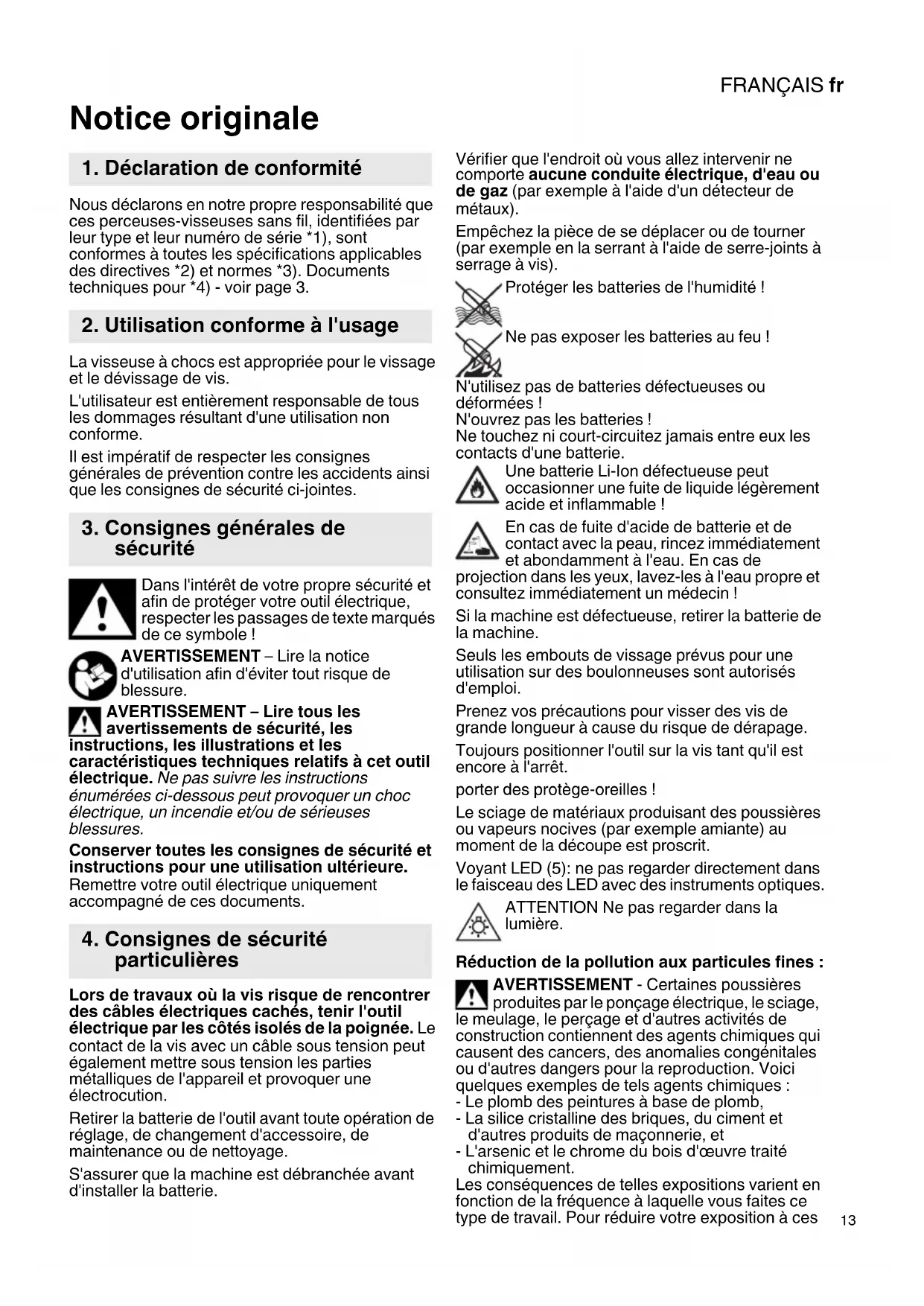 FRANÇAIS fr

Notice originale

1. Déclaration de conformité

Nous déclarons en notre propre responsabilité que ces perceuses-visseuses sans fil, identifiées par leur type et leur numéro de série *1), sont conformes à toutes les spécifications applicables des directives *2) et normes *3). Documents techniques pour *4) - voir page 3.

2. Utilisation conforme à l'usage

La visseuse à chocs est appropriée pour le vissage et le dévissage de vis.

L'utilisateur est entièrement responsable de tous les dommages résultant d'une utilisation non conforme.

Il est impératif de respecter les consignes générales de prévention contre les accidents ainsi que les consignes de sécurité ci-jointes.

3. Consignes générales de sécurité

Dans l'intérêt de votre propre sécurité et afin de protéger votre outil électrique, respecter les passages de texte marqués de ce symbole !

AVERTISSEMENT – Lire la notice d'utilisation afin d'éviter tout risque de blessure.

AVERTISSEMENT – Lire tous les avertissements de sécurité, les instructions, les illustrations et les caractéristiques techniques relatifs à cet outil électrique. Ne pas suivre les instructions énumérées ci-dessous peut provoquer un choc électrique, un incendie et/ou de sérieuses blessures.

Conserver toutes les consignes de sécurité et instructions pour une utilisation ultérieure. Remettre votre outil électrique uniquement accompagné de ces documents.

4. Consignes de sécurité particulières

Lors de travaux où la vis risque de rencontrer des câbles électriques cachés, tenir l'outil électrique par les côtés isolés de la poignée. Le contact de la vis avec un câble sous tension peut également mettre sous tension les parties métalliques de l'appareil et provoquer une électrocution.

Retirer la batterie de l'outil avant toute opération de réglage, de changement d'accessoire, de maintenance ou de nettoyage.

S'assurer que la machine est débranchée avant d'installer la batterie.

Vérifier que l'endroit où vous allez intervenir ne comporte aucune conduite électrique, d'eau ou de gaz (par exemple à l'aide d'un détecteur de métaux).

Empêchez la pièce de se déplacer ou de tourner (par exemple en la serrant à l'aide de serre-joints à serrage à vis).

Protéger les batteries de l'humidité !

Ne pas exposer les batteries au feu !

N'utilisez pas de batteries défectueuses ou déformées !
N'ouvrez pas les batteries !
Ne touchez ni court-circuitez jamais entre eux les contacts d'une batterie.

Une batterie Li-Ion défectueuse peut occasionner une fuite de liquide légèrement acide et inflammable !

En cas de fuite d'acide de batterie et de contact avec la peau, rincez immédiatement et abondamment à l'eau. En cas de projection dans les yeux, lavez-les à l'eau propre et consultez immédiatement un médecin !

Si la machine est défectueuse, retirer la batterie de la machine.

Seuls les embouts de vissage prévus pour une utilisation sur des boulonneuses sont autorisés d'emploi.

Prenez vos précautions pour visser des vis de grande longueur à cause du risque de dérapage.

Toujours positionner l'outil sur la vis tant qu'il est encore à l'arrêt.

porter des protège-oreilles !

Le sciage de matériaux produisant des poussières ou vapeurs nocives (par exemple amiante) au moment de la découpe est proscrit.

Voyant LED (5): ne pas regarder directement dans le faisceau des LED avec des instruments optiques.

ATTENTION Ne pas regarder dans la lumière.

Réduction de la pollution aux particules fines :

AVERTISSEMENT - Certaines poussières produites par le ponçage électrique, le sciage, le meulage, le perçage et d'autres activités de construction contiennent des agents chimiques qui causent des cancers, des anomalies congénitales ou d'autres dangers pour la reproduction. Voici quelques exemples de tels agents chimiques :
- Le plomb des peintures à base de plomb,
- La silice cristalline des briques, du ciment et d'autres produits de maçonnerie, et
- L'arsenic et le chrome du bois d'œuvre traité chimiquement.
Les conséquences de telles expositions varient en fonction de la fréquence à laquelle vous faites ce type de travail. Pour réduire votre exposition à ces

13